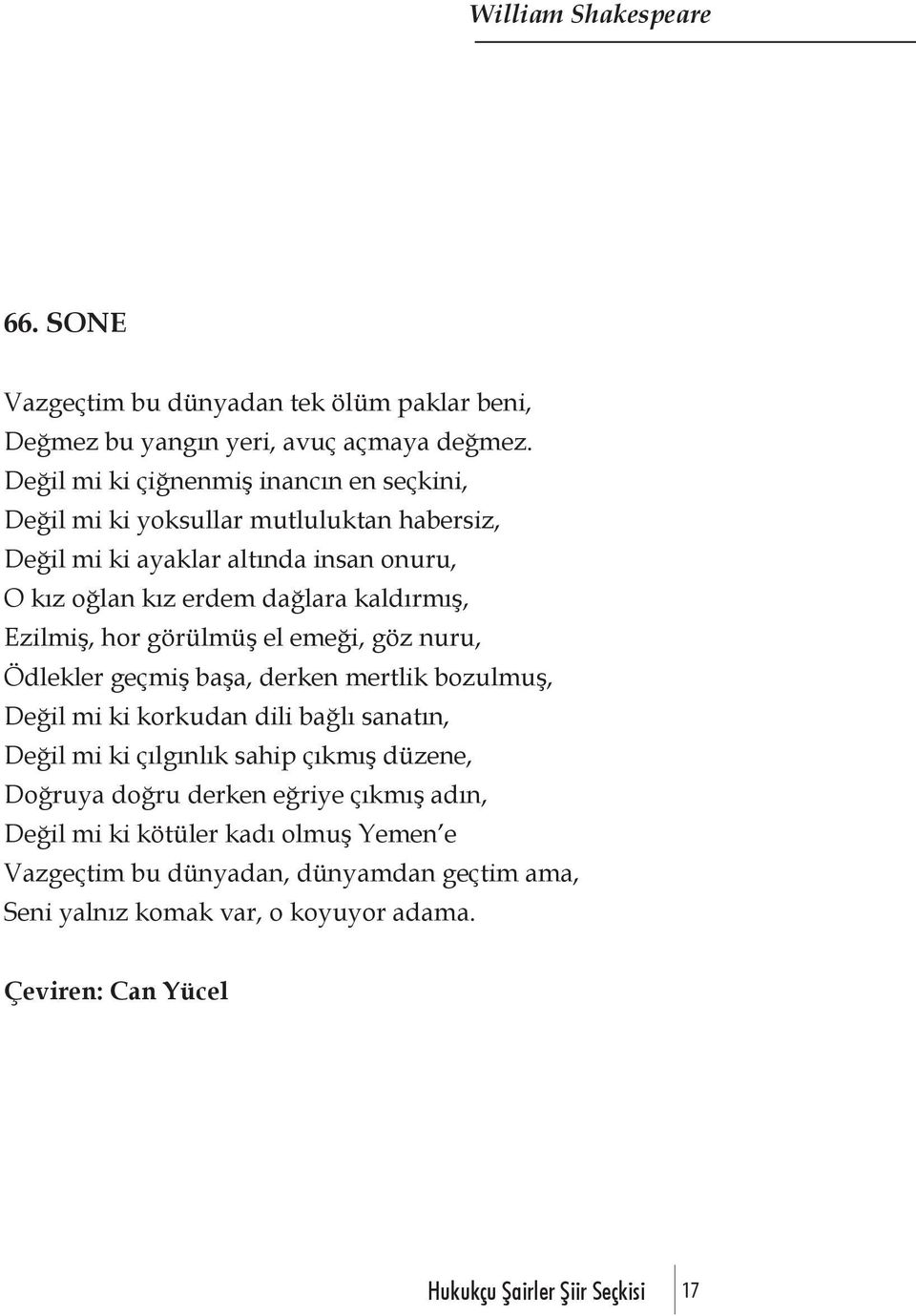 William Shakespeare

66. SONE

Vazgeçtim bu dünyadan tek ölüm paklar beni,
Değmez bu yangın yeri, avuç açmaya değmez.
Değil mi ki çiğnenmiş inancın en seçkini,
Değil mi ki yoksullar mutluluktan habersiz,
Değil mi ki ayaklar altında insan onuru,
O kız oğlan kız erdem dağlara kaldırmış,
Ezilmiş, hor görülmüş el emeği, göz nuru,
Ödlekler geçmiş başa, derken mertlik bozulmuş,
Değil mi ki korkudan dili bağlı sanatın,
Değil mi ki çılgınlık sahip çıkmış düzene,
Doğruya doğru derken eğriye çıkmış adın,
Değil mi ki kötüler kadı olmuş Yemen'e
Vazgeçtim bu dünyadan, dünyamdan geçtim ama,
Seni yalnız komak var, o koyuyor adama.

Çeviren: Can Yücel

Hukukçu Şairler Şiir Seçkisi 17